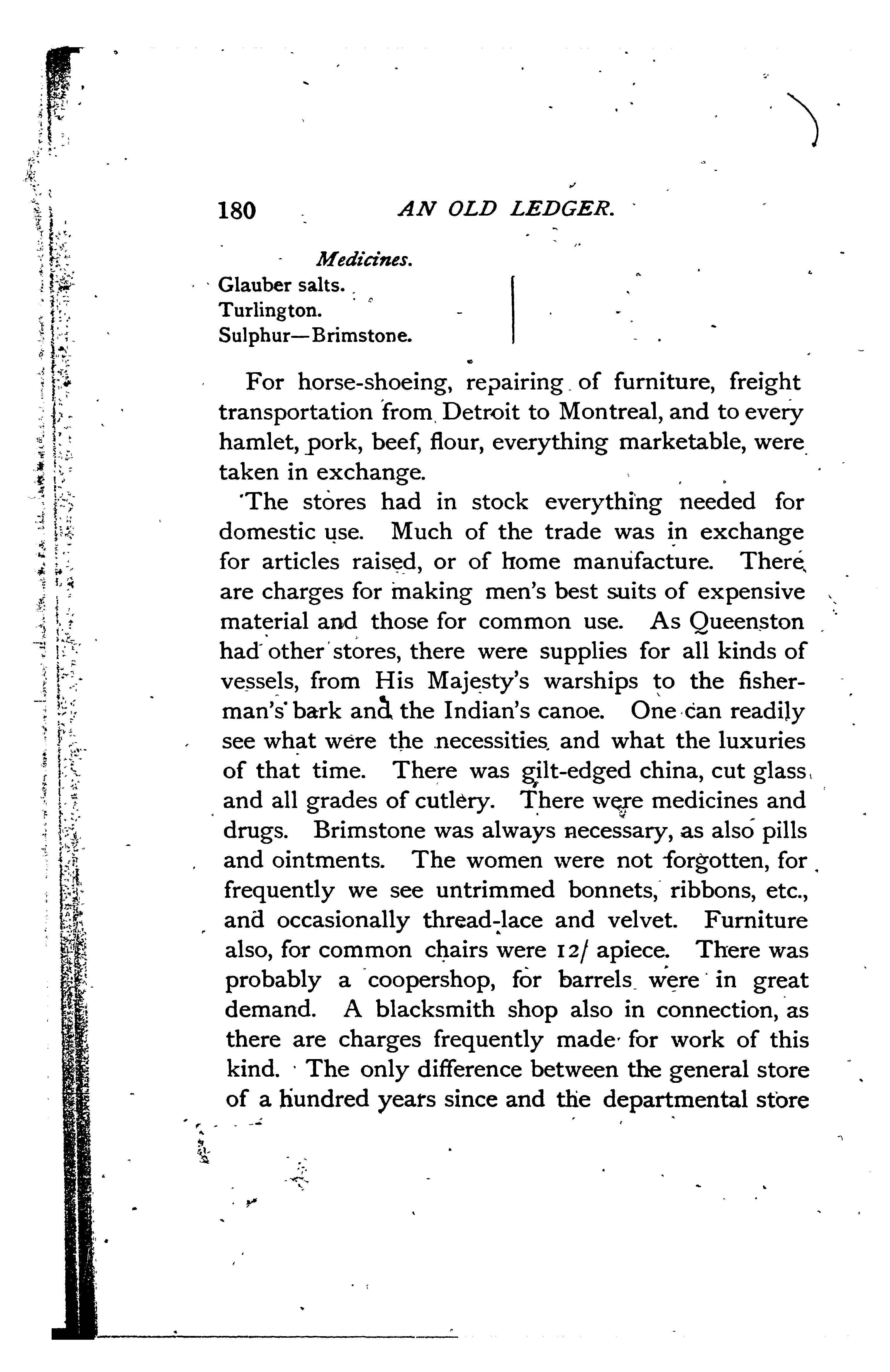 180 AN OLD LEDGER.

Medicines.
Glauber salts.
Turlington.
Sulphur—Brimstone.

For horse-shoeing, repairing of furniture, freight transportation from Detroit to Montreal, and to every hamlet, pork, beef, flour, everything marketable, were taken in exchange.

The stores had in stock everything needed for domestic use. Much of the trade was in exchange for articles raised, or of home manufacture. There are charges for making men's best suits of expensive material and those for common use. As Queenston had other stores, there were supplies for all kinds of vessels, from His Majesty's warships to the fisherman's bark and the Indian's canoe. One can readily see what were the necessities and what the luxuries of that time. There was gilt-edged china, cut glass, and all grades of cutlery. There were medicines and drugs. Brimstone was always necessary, as also pills and ointments. The women were not forgotten, for frequently we see untrimmed bonnets, ribbons, etc., and occasionally thread-lace and velvet. Furniture also, for common chairs were 12/ apiece. There was probably a coopershop, for barrels were in great demand. A blacksmith shop also in connection, as there are charges frequently made for work of this kind. The only difference between the general store of a hundred years since and the departmental store